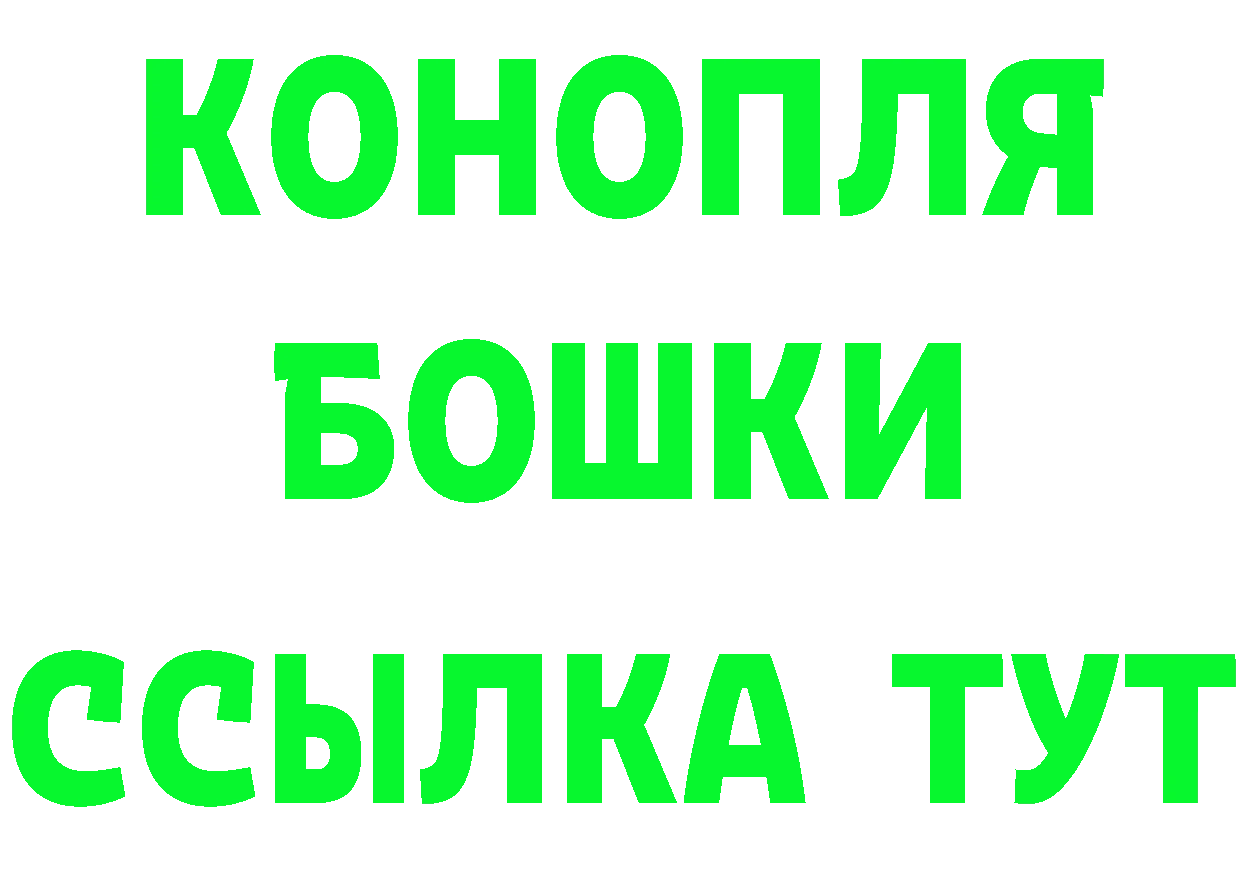 КОНОПЛЯ
БОШКИ
ССЫЛКА ТУТ